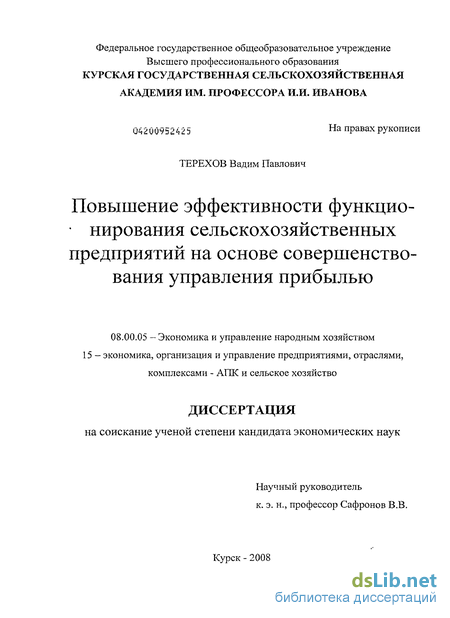 Федеральное государственное общеобразовательное учреждение
Высшего профессионального образования
КУРСКАЯ ГОСУДАРСТВЕННАЯ СЕЛЬСКОХОЗЯЙСТВЕННАЯ
АКАДЕМИЯ ИМ. ПРОФЕССОРА И.И. ИВАНОВА

04200952425

На правах рукописи

ТЕРЕХОВ Вадим Павлович

Повышение эффективности функционирования сельскохозяйственных предприятий на основе совершенствования управления прибылью

08.00.05 – Экономика и управление народным хозяйством
15 – экономика, организация и управление предприятиями, отраслями, комплексами - АПК и сельское хозяйство

ДИССЕРТАЦИЯ
на соискание ученой степени кандидата экономических наук

Научный руководитель
к. э. н., профессор Сафронов В.В.

Курск - 2008

dsLib.net
библиотека диссертаций